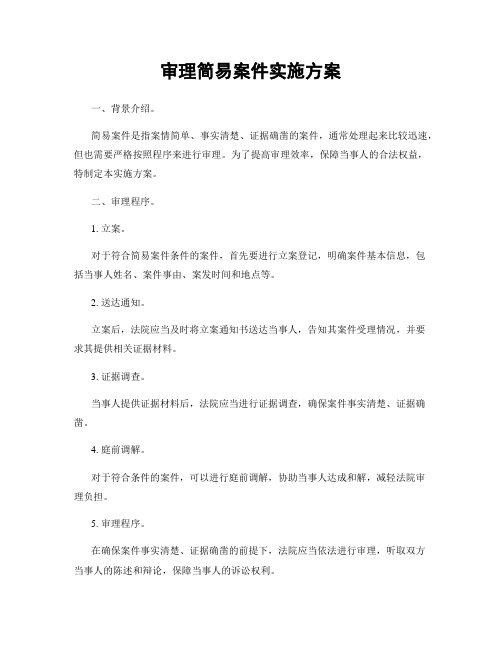 审理简易案件实施方案

一、背景介绍。

简易案件是指案情简单、事实清楚、证据确凿的案件，通常处理起来比较迅速，但也需要严格按照程序来进行审理。为了提高审理效率，保障当事人的合法权益，特制定本实施方案。

二、审理程序。

1. 立案。

对于符合简易案件条件的案件，首先要进行立案登记，明确案件基本信息，包括当事人姓名、案件事由、案发时间和地点等。

2. 送达通知。

立案后，法院应当及时将立案通知书送达当事人，告知其案件受理情况，并要求其提供相关证据材料。

3. 证据调查。

当事人提供证据材料后，法院应当进行证据调查，确保案件事实清楚、证据确凿。

4. 庭前调解。

对于符合条件的案件，可以进行庭前调解，协助当事人达成和解，减轻法院审理负担。

5. 审理程序。

在确保案件事实清楚、证据确凿的前提下，法院应当依法进行审理，听取双方当事人的陈述和辩论，保障当事人的诉讼权利。